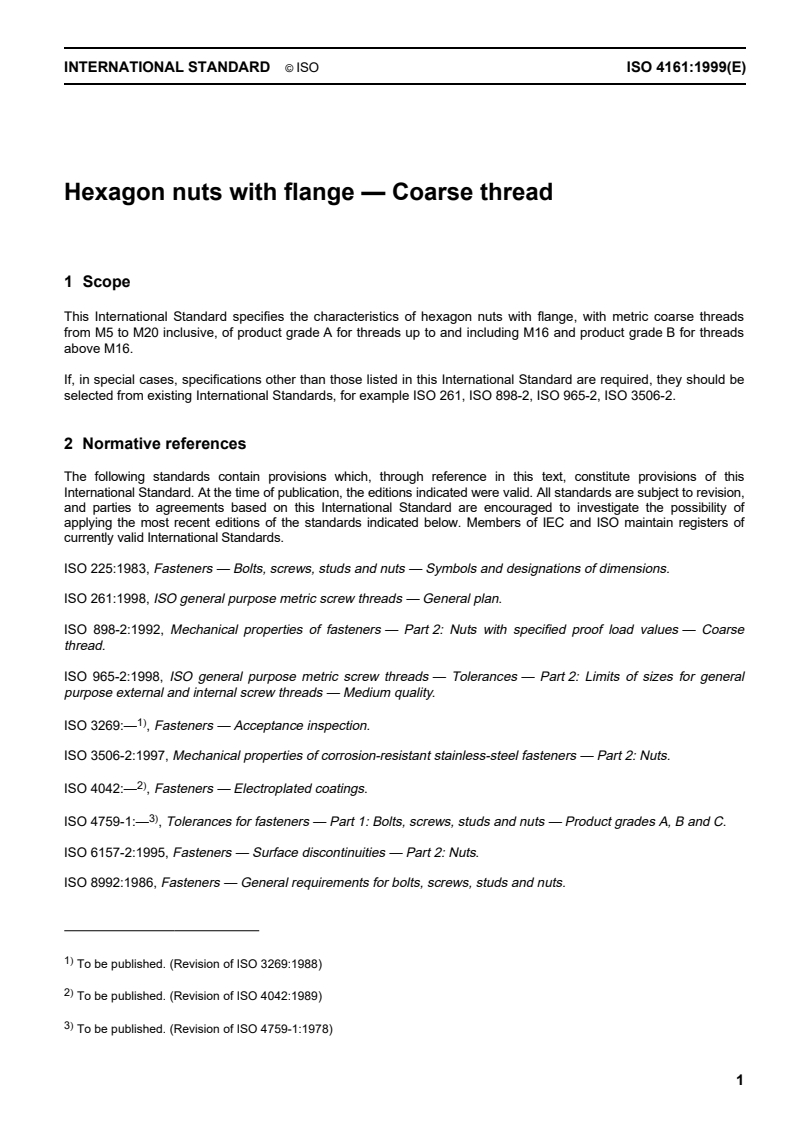 INTERNATIONAL STANDARD © ISO ISO 4161:1999(E)

Hexagon nuts with flange — Coarse thread

1 Scope

This International Standard specifies the characteristics of hexagon nuts with flange, with metric coarse threads from M5 to M20 inclusive, of product grade A for threads up to and including M16 and product grade B for threads above M16.

If, in special cases, specifications other than those listed in this International Standard are required, they should be selected from existing International Standards, for example ISO 261, ISO 898-2, ISO 965-2, ISO 3506-2.

2 Normative references

The following standards contain provisions which, through reference in this text, constitute provisions of this International Standard. At the time of publication, the editions indicated were valid. All standards are subject to revision, and parties to agreements based on this International Standard are encouraged to investigate the possibility of applying the most recent editions of the standards indicated below. Members of IEC and ISO maintain registers of currently valid International Standards.

ISO 225:1983, Fasteners — Bolts, screws, studs and nuts — Symbols and designations of dimensions.

ISO 261:1998, ISO general purpose metric screw threads — General plan.

ISO 898-2:1992, Mechanical properties of fasteners — Part 2: Nuts with specified proof load values — Coarse thread.

ISO 965-2:1998, ISO general purpose metric screw threads — Tolerances — Part 2: Limits of sizes for general purpose external and internal screw threads — Medium quality.

ISO 3269:—$^{1)}$, Fasteners — Acceptance inspection.

ISO 3506-2:1997, Mechanical properties of corrosion-resistant stainless-steel fasteners — Part 2: Nuts.

ISO 4042:—$^{2)}$, Fasteners — Electroplated coatings.

ISO 4759-1:—$^{3)}$, Tolerances for fasteners — Part 1: Bolts, screws, studs and nuts — Product grades A, B and C.

ISO 6157-2:1995, Fasteners — Surface discontinuities — Part 2: Nuts.

ISO 8992:1986, Fasteners — General requirements for bolts, screws, studs and nuts.

$^{1)}$ To be published. (Revision of ISO 3269:1988)

$^{2)}$ To be published. (Revision of ISO 4042:1989)

$^{3)}$ To be published. (Revision of ISO 4759-1:1978)

1